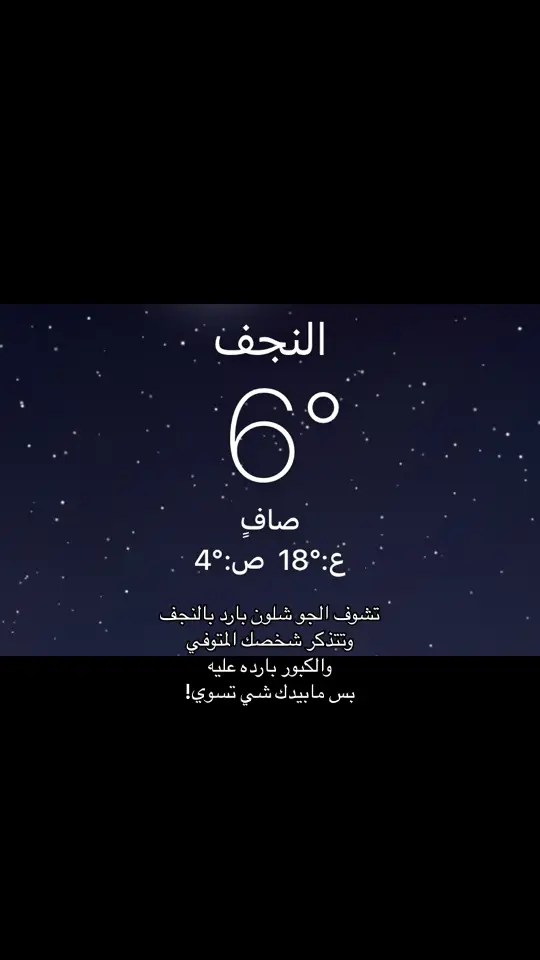 النجف
6°
صافٍ
ع:18° ص:4°

تشوف الجو شلون بارد بالنجف
وتتذكر شخصك المتوفي
والكبور بارده عليه
بس مابيدك شي تسوي!